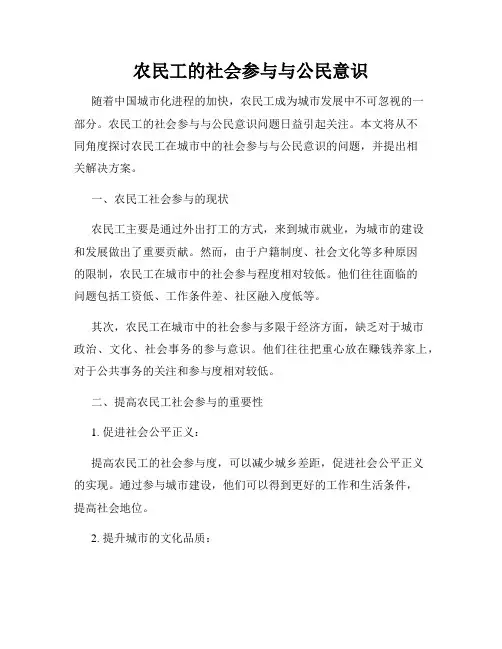 农民工的社会参与与公民意识

随着中国城市化进程的加快，农民工成为城市发展中不可忽视的一部分。农民工的社会参与与公民意识问题日益引起关注。本文将从不同角度探讨农民工在城市中的社会参与与公民意识的问题，并提出相关解决方案。

一、农民工社会参与的现状

农民工主要是通过外出打工的方式，来到城市就业，为城市的建设和发展做出了重要贡献。然而，由于户籍制度、社会文化等多种原因的限制，农民工在城市中的社会参与程度相对较低。他们往往面临的问题包括工资低、工作条件差、社区融入度低等。

其次，农民工在城市中的社会参与多限于经济方面，缺乏对于城市政治、文化、社会事务的参与意识。他们往往把重心放在赚钱养家上，对于公共事务的关注和参与度相对较低。

二、提高农民工社会参与的重要性

1. 促进社会公平正义：

提高农民工的社会参与度，可以减少城乡差距，促进社会公平正义的实现。通过参与城市建设，他们可以得到更好的工作和生活条件，提高社会地位。

2. 提升城市的文化品质：